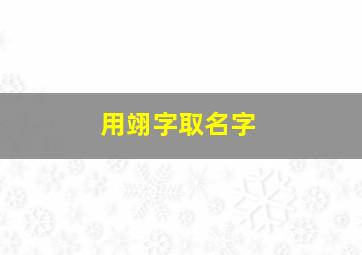 用翊字取名字